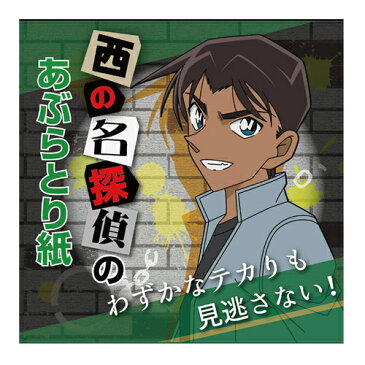 西の名探偵の
あぶらとり紙

わずかなテカリも
見逃さない！